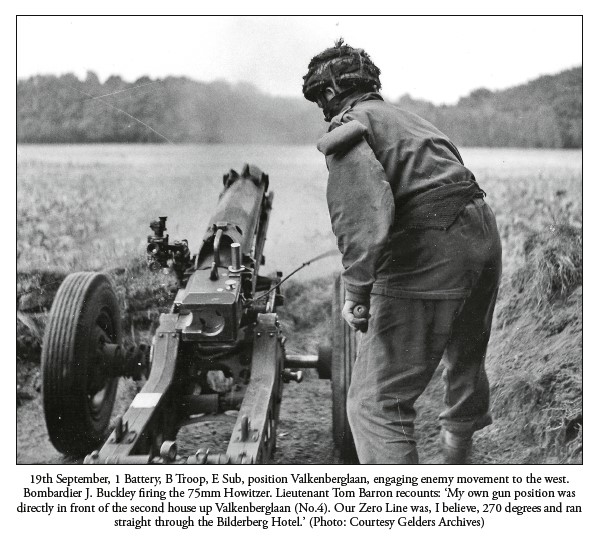 19th September, 1 Battery, B Troop, E Sub, position Valkenberglaan, engaging enemy movement to the west. Bombardier J. Buckley firing the 75mm Howitzer. Lieutenant Tom Barron recounts: 'My own gun position was directly in front of the second house up Valkenberglaan (No.4). Our Zero Line was, I believe, 270 degrees and ran straight through the Bilderberg Hotel.' (Photo: Courtesy Gelders Archives)